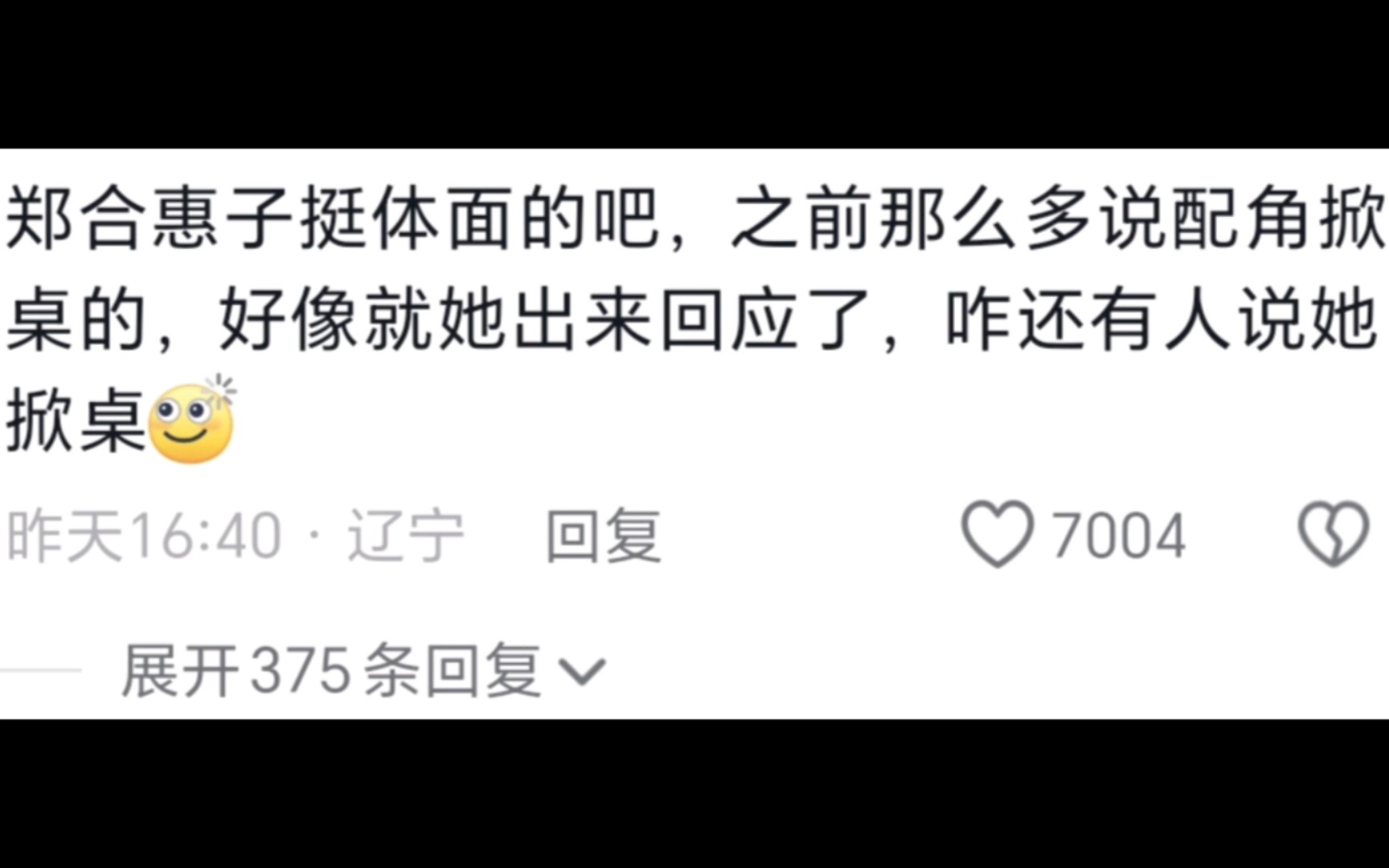 郑合惠子挺体面的吧，之前那么多说配角掀桌的，好像就她出来回应了，咋还有人说她掀桌

昨天16:40 · 辽宁 回复 7004

展开375条回复